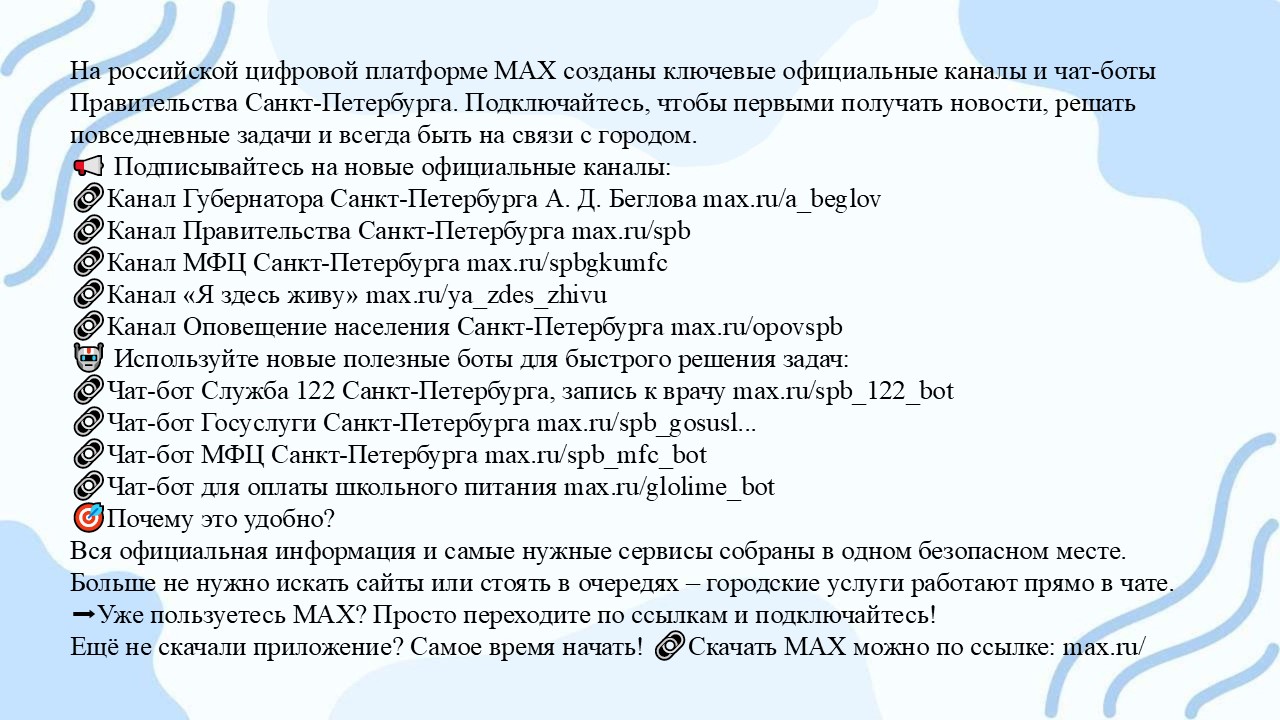 На российской цифровой платформе MAX созданы ключевые официальные каналы и чат-боты Правительства Санкт-Петербурга. Подключайтесь, чтобы первыми получать новости, решать повседневные задачи и всегда быть на связи с городом.
📢 Подписывайтесь на новые официальные каналы:
🔗Канал Губернатора Санкт-Петербурга А. Д. Беглова max.ru/a_beglov
🔗Канал Правительства Санкт-Петербурга max.ru/spb
🔗Канал МФЦ Санкт-Петербурга max.ru/spbgkumfc
🔗Канал «Я здесь живу» max.ru/ya_zdes_zhivu
🔗Канал Оповещение населения Санкт-Петербурга max.ru/opovspb
🤖 Используйте новые полезные боты для быстрого решения задач:
🔗Чат-бот Служба 122 Санкт-Петербурга, запись к врачу max.ru/spb_122_bot
🔗Чат-бот Госуслуги Санкт-Петербурга max.ru/spb_gosusl...
🔗Чат-бот МФЦ Санкт-Петербурга max.ru/spb_mfc_bot
🔗Чат-бот для оплаты школьного питания max.ru/glolime_bot
🎯Почему это удобно?
Вся официальная информация и самые нужные сервисы собраны в одном безопасном месте. Больше не нужно искать сайты или стоять в очередях – городские услуги работают прямо в чате.
➡Уже пользуетесь MAX? Просто переходите по ссылкам и подключайтесь!
Ещё не скачали приложение? Самое время начать! 🔗Скачать MAX можно по ссылке: max.ru/